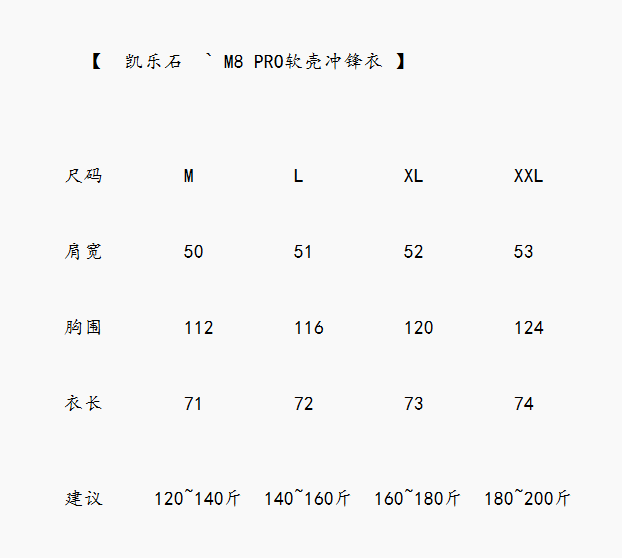 【 凯乐石 ` M8 PRO软壳冲锋衣 】

| 尺码 | M | L | XL | XXL |
|---|---|---|---|---|
| 肩宽 | 50 | 51 | 52 | 53 |
| 胸围 | 112 | 116 | 120 | 124 |
| 衣长 | 71 | 72 | 73 | 74 |
| 建议 | 120~140斤 | 140~160斤 | 160~180斤 | 180~200斤 |